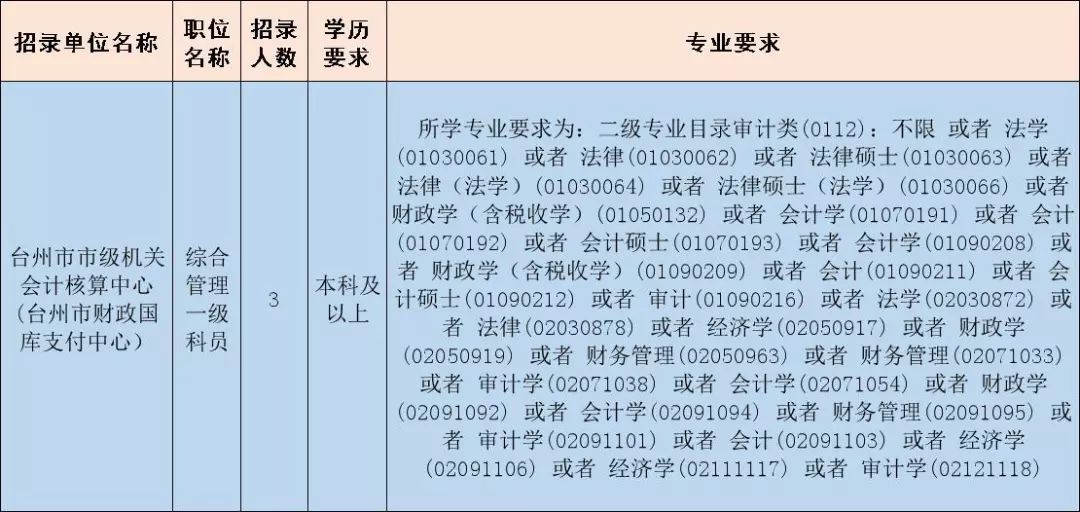 | 招录单位名称 | 职位名称 | 招录人数 | 学历要求 | 专业要求 |
|---|---|---|---|---|
| 台州市市级机关会计核算中心（台州市财政国库支付中心） | 综合管理一级科员 | 3 | 本科及以上 | 所学专业要求为：二级专业目录审计类(0112)：不限 或者 法学(01030061) 或者 法律(01030062) 或者 法律硕士(01030063) 或者 法律（法学）(01030064) 或者 法律硕士（法学）(01030066) 或者 财政学（含税收学）(01050132) 或者 会计学(01070191) 或者 会计(01070192) 或者 会计硕士(01070193) 或者 会计学(01090208) 或者 财政学（含税收学）(01090209) 或者 会计(01090211) 或者 会计硕士(01090212) 或者 审计(01090216) 或者 法学(02030872) 或者 法律(02030878) 或者 经济学(02050917) 或者 财政学(02050919) 或者 财务管理(02050963) 或者 财务管理(02071033) 或者 审计学(02071038) 或者 会计学(02071054) 或者 财政学(02091092) 或者 会计学(02091094) 或者 财务管理(02091095) 或者 审计学(02091101) 或者 会计(02091103) 或者 经济学(02091106) 或者 经济学(02111117) 或者 审计学(02121118) |